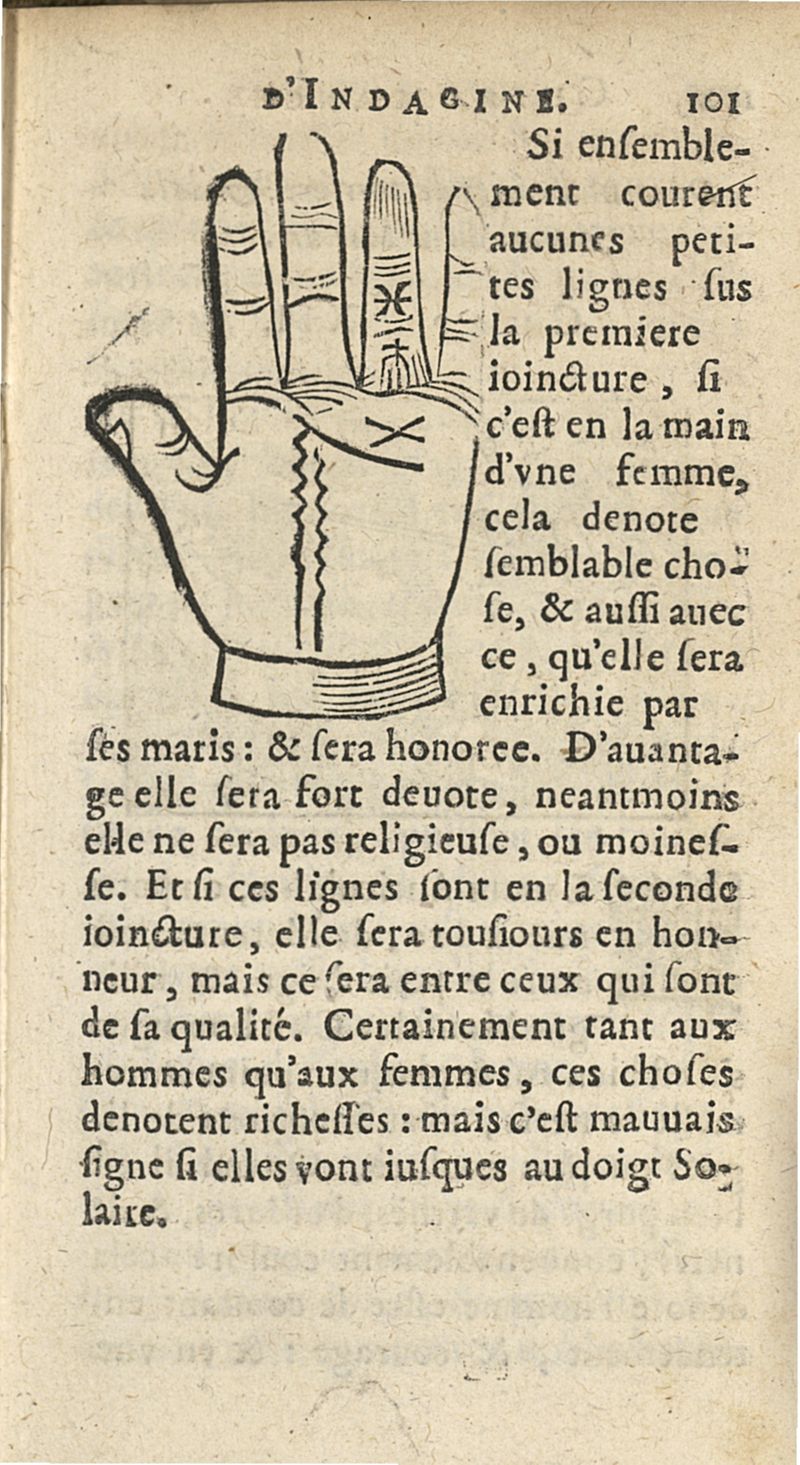 D'INDAGINE. 101

Si enſemblement courent aucunes petites lignes ſus la premiere ioincture, ſi c'eſt en la main d'vne femme, cela denote ſemblable choſe, & auſſi auec ce, qu'elle ſera enrichie par ſes maris: & ſera honoree. D'auantage elle ſera fort deuote, neantmoins elle ne ſera pas religieuſe, ou moineſſe. Et ſi ces lignes ſont en la ſeconde ioincture, elle ſera touſiours en honneur, mais ce ſera entre ceux qui ſont de ſa qualité. Certainement tant aux hommes qu'aux femmes, ces choſes denotent richeſſes: mais c'eſt mauuais ſigne ſi elles vont iuſques au doigt Solaire.